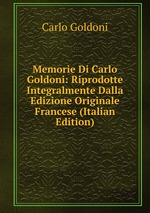 Carlo Goldoni

Memorie Di Carlo Goldoni: Riprodotte Integralmente Dalla Edizione Originale Francese (Italian Edition)